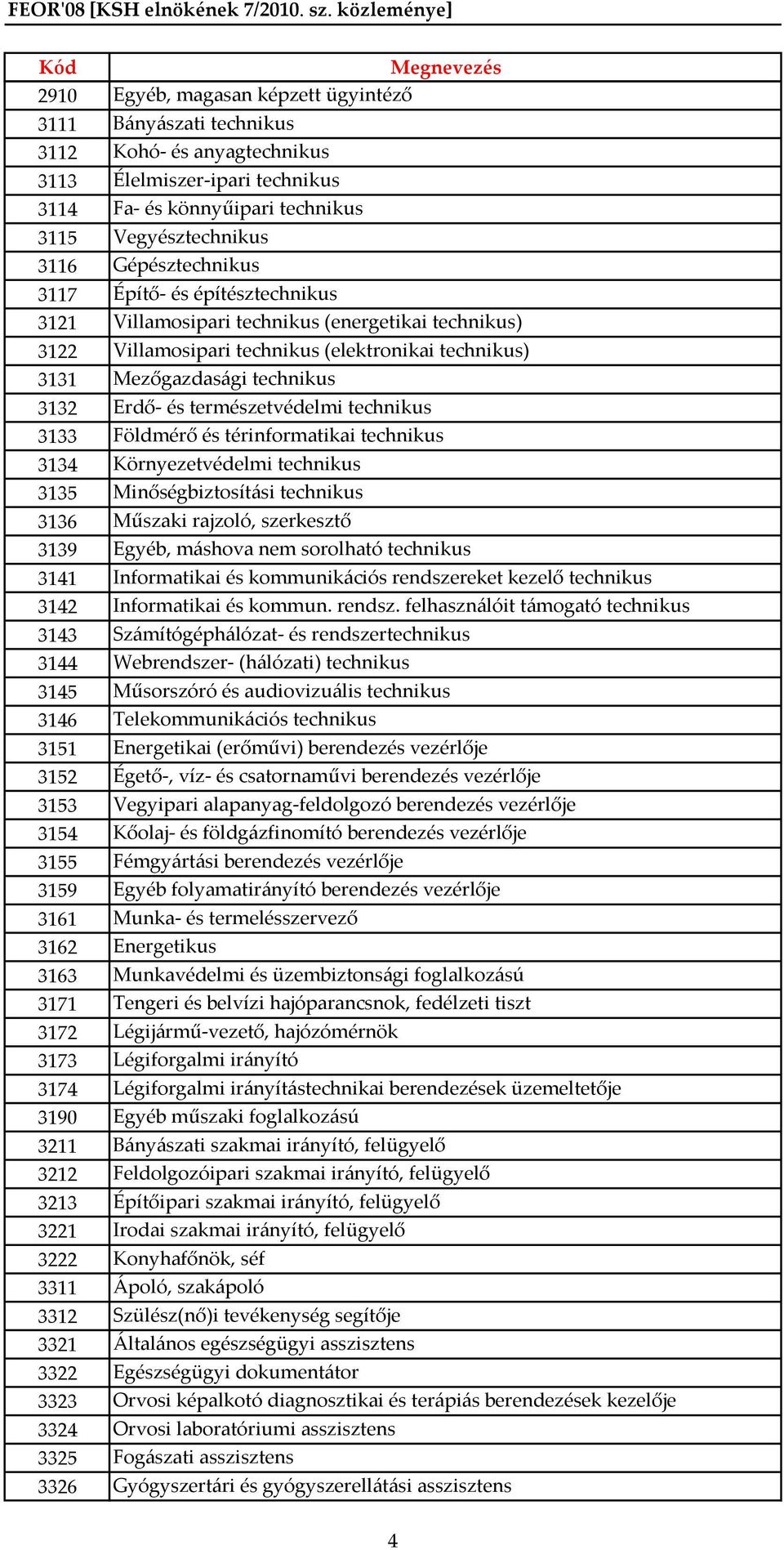 FEOR'08 [KSH elnökének 7/2010. sz. közleménye]

| Kód | Megnevezés |
|---|---|
| 2910 | Egyéb, magasan képzett ügyintéző |
| 3111 | Bányászati technikus |
| 3112 | Kohó- és anyagtechnikus |
| 3113 | Élelmiszer-ipari technikus |
| 3114 | Fa- és könnyűipari technikus |
| 3115 | Vegyésztechnikus |
| 3116 | Gépésztechnikus |
| 3117 | Építő- és építésztechnikus |
| 3121 | Villamosipari technikus (energetikai technikus) |
| 3122 | Villamosipari technikus (elektronikai technikus) |
| 3131 | Mezőgazdasági technikus |
| 3132 | Erdő- és természetvédelmi technikus |
| 3133 | Földmérő és térinformatikai technikus |
| 3134 | Környezetvédelmi technikus |
| 3135 | Minőségbiztosítási technikus |
| 3136 | Műszaki rajzoló, szerkesztő |
| 3139 | Egyéb, máshova nem sorolható technikus |
| 3141 | Informatikai és kommunikációs rendszereket kezelő technikus |
| 3142 | Informatikai és kommun. rendsz. felhasználóit támogató technikus |
| 3143 | Számítógéphálózat- és rendszertechnikus |
| 3144 | Webrendszer- (hálózati) technikus |
| 3145 | Műsorszóró és audiovizuális technikus |
| 3146 | Telekommunikációs technikus |
| 3151 | Energetikai (erőművi) berendezés vezérlője |
| 3152 | Égető-, víz- és csatornaművi berendezés vezérlője |
| 3153 | Vegyipari alapanyag-feldolgozó berendezés vezérlője |
| 3154 | Kőolaj- és földgázfinomító berendezés vezérlője |
| 3155 | Fémgyártási berendezés vezérlője |
| 3159 | Egyéb folyamatirányító berendezés vezérlője |
| 3161 | Munka- és termelésszervező |
| 3162 | Energetikus |
| 3163 | Munkavédelmi és üzembiztonsági foglalkozású |
| 3171 | Tengeri és belvízi hajóparancsnok, fedélzeti tiszt |
| 3172 | Légijármű-vezető, hajózómérnök |
| 3173 | Légiforgalmi irányító |
| 3174 | Légiforgalmi irányítástechnikai berendezések üzemeltetője |
| 3190 | Egyéb műszaki foglalkozású |
| 3211 | Bányászati szakmai irányító, felügyelő |
| 3212 | Feldolgozóipari szakmai irányító, felügyelő |
| 3213 | Építőipari szakmai irányító, felügyelő |
| 3221 | Irodai szakmai irányító, felügyelő |
| 3222 | Konyhafőnök, séf |
| 3311 | Ápoló, szakápoló |
| 3312 | Szülész(nő)i tevékenység segítője |
| 3321 | Általános egészségügyi asszisztens |
| 3322 | Egészségügyi dokumentátor |
| 3323 | Orvosi képalkotó diagnosztikai és terápiás berendezések kezelője |
| 3324 | Orvosi laboratóriumi asszisztens |
| 3325 | Fogászati asszisztens |
| 3326 | Gyógyszertári és gyógyszerellátási asszisztens |

4